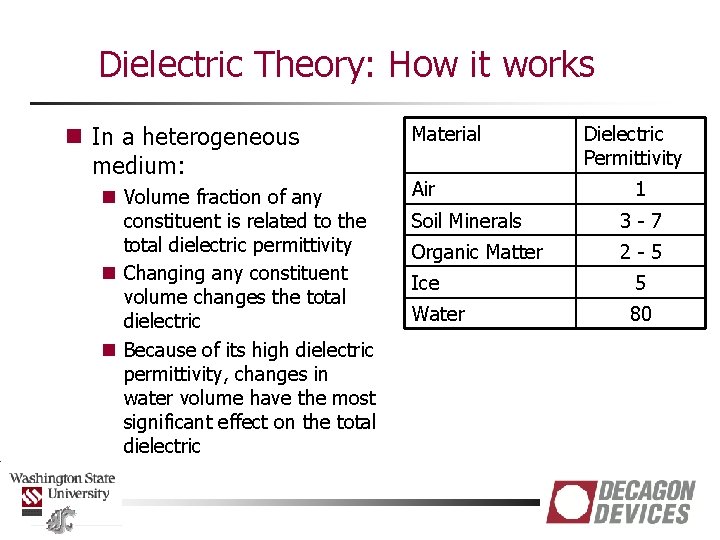 Dielectric Theory: How it works

In a heterogeneous medium:

Volume fraction of any constituent is related to the total dielectric permittivity

Changing any constituent volume changes the total dielectric

Because of its high dielectric permittivity, changes in water volume have the most significant effect on the total dielectric

| Material | Dielectric Permittivity |
|---|---|
| Air | 1 |
| Soil Minerals | 3 - 7 |
| Organic Matter | 2 - 5 |
| Ice | 5 |
| Water | 80 |

Washington State University

DECAGON DEVICES